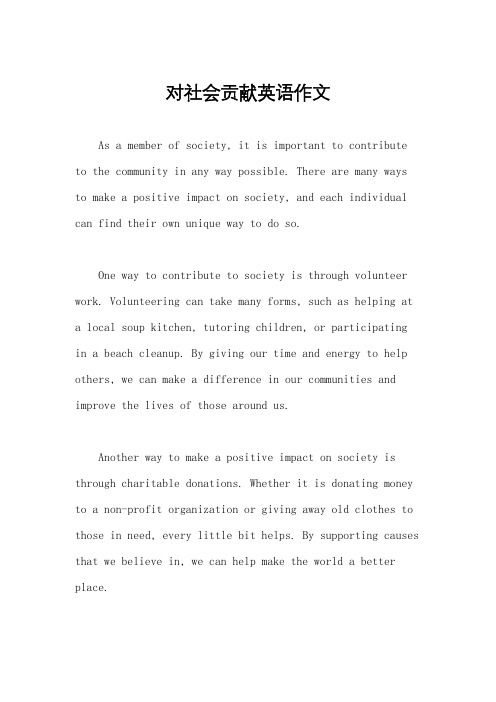 对社会贡献英语作文

As a member of society, it is important to contribute to the community in any way possible. There are many ways to make a positive impact on society, and each individual can find their own unique way to do so.

One way to contribute to society is through volunteer work. Volunteering can take many forms, such as helping at a local soup kitchen, tutoring children, or participating in a beach cleanup. By giving our time and energy to help others, we can make a difference in our communities and improve the lives of those around us.

Another way to make a positive impact on society is through charitable donations. Whether it is donating money to a non-profit organization or giving away old clothes to those in need, every little bit helps. By supporting causes that we believe in, we can help make the world a better place.